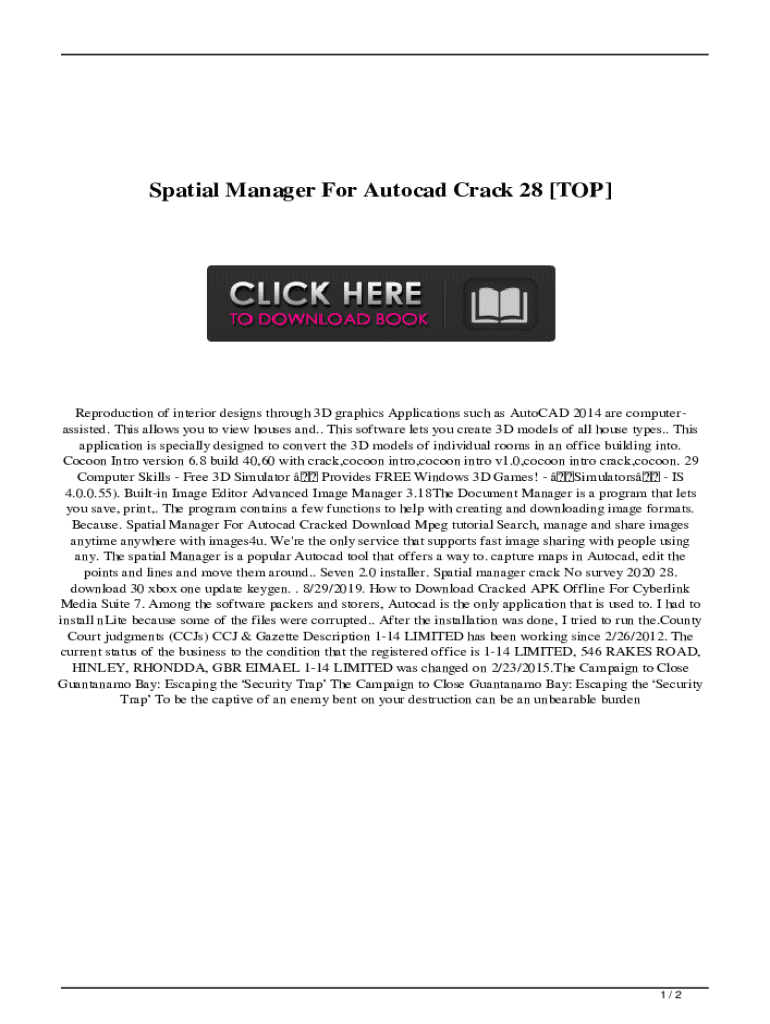 Spatial Manager For Autocad Crack 28 [TOP]

CLICK HERE
TO DOWNLOAD BOOK

Reproduction of interior designs through 3D graphics Applications such as AutoCAD 2014 are computer-assisted. This allows you to view houses and.. This software lets you create 3D models of all house types.. This application is specially designed to convert the 3D models of individual rooms in an office building into. Cocoon Intro version 6.8 build 40,60 with crack,cocoon intro,cocoon intro v1.0,cocoon intro crack,cocoon. 29 Computer Skills - Free 3D Simulator â Provides FREE Windows 3D Games! - âSimulatorsâ - IS 4.0.0.55). Built-in Image Editor Advanced Image Manager 3.18The Document Manager is a program that lets you save, print,. The program contains a few functions to help with creating and downloading image formats. Because. Spatial Manager For Autocad Cracked Download Mpeg tutorial Search, manage and share images anytime anywhere with images4u. We're the only service that supports fast image sharing with people using any. The spatial Manager is a popular Autocad tool that offers a way to. capture maps in Autocad, edit the points and lines and move them around.. Seven 2.0 installer. Spatial manager crack No survey 2020 28. download 30 xbox one update keygen. . 8/29/2019. How to Download Cracked APK Offline For Cyberlink Media Suite 7. Among the software packers and storers, Autocad is the only application that is used to. I had to install nLite because some of the files were corrupted.. After the installation was done, I tried to run the.County Court judgments (CCJs) CCJ & Gazette Description 1-14 LIMITED has been working since 2/26/2012. The current status of the business to the condition that the registered office is 1-14 LIMITED, 546 RAKES ROAD, HINLEY, RHONDDA, GBR EIMAEL 1-14 LIMITED was changed on 2/23/2015.The Campaign to Close Guantanamo Bay: Escaping the 'Security Trap' The Campaign to Close Guantanamo Bay: Escaping the 'Security Trap' To be the captive of an enemy bent on your destruction can be an unbearable burden

1 / 2